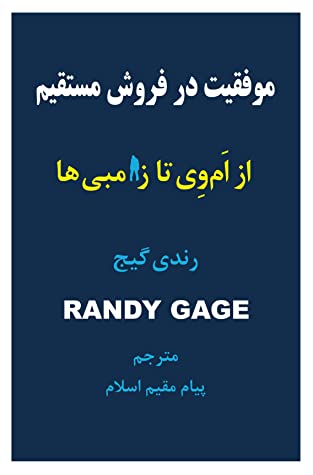 موفقیت در فروش مستقیم

از اَم‌وِی تا زامبی‌ها

رندی گیج

RANDY GAGE

مترجم
پیام مقیم اسلام